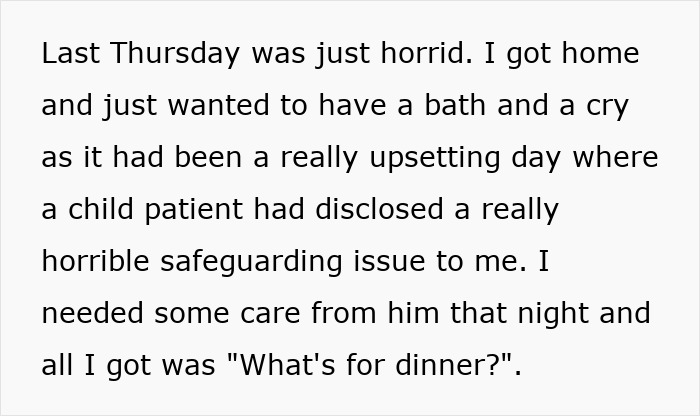 Last Thursday was just horrid. I got home and just wanted to have a bath and a cry as it had been a really upsetting day where a child patient had disclosed a really horrible safeguarding issue to me. I needed some care from him that night and all I got was "What's for dinner?".